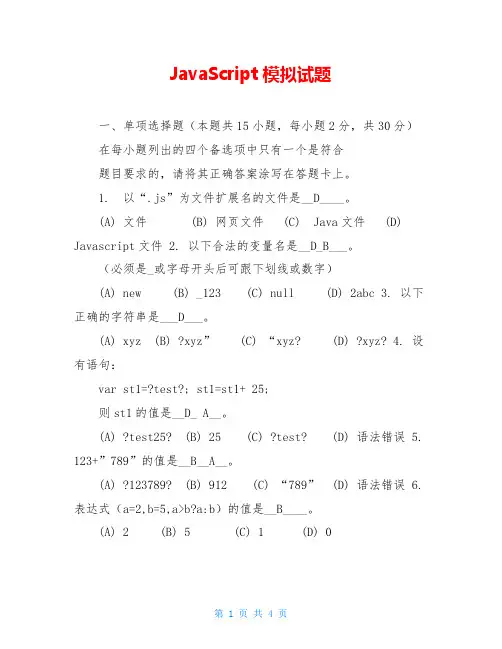 JavaScript 模拟试题

一、单项选择题（本题共 15 小题，每小题 2 分，共 30 分）

在每小题列出的四个备选项中只有一个是符合

题目要求的，请将其正确答案涂写在答题卡上。

1. 以“.js”为文件扩展名的文件是__D____。

(A) 文件 (B) 网页文件 (C) Java 文件 (D) Javascript 文件 2. 以下合法的变量名是__D_B___。

（必须是_或字母开头后可跟下划线或数字）

(A) new (B) _123 (C) null (D) 2abc 3. 以下正确的字符串是___D___。

(A) xyz (B) ?xyz” (C) “xyz? (D) ?xyz? 4. 设有语句：

var st1=?test?; st1=st1+ 25;

则 st1 的值是__D_ A__。

(A) ?test25? (B) 25 (C) ?test? (D) 语法错误 5. 123+”789”的值是__B__A__。

(A) ?123789? (B) 912 (C) “789” (D) 语法错误 6. 表达式（a=2,b=5,a>b?a:b）的值是__B____。

(A) 2 (B) 5 (C) 1 (D) 0

第 1 页 共 4 页